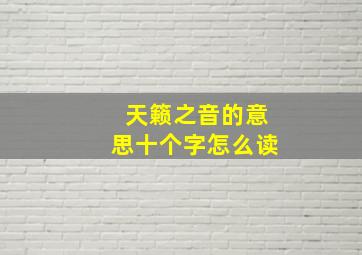 天籁之音的意思十个字怎么读